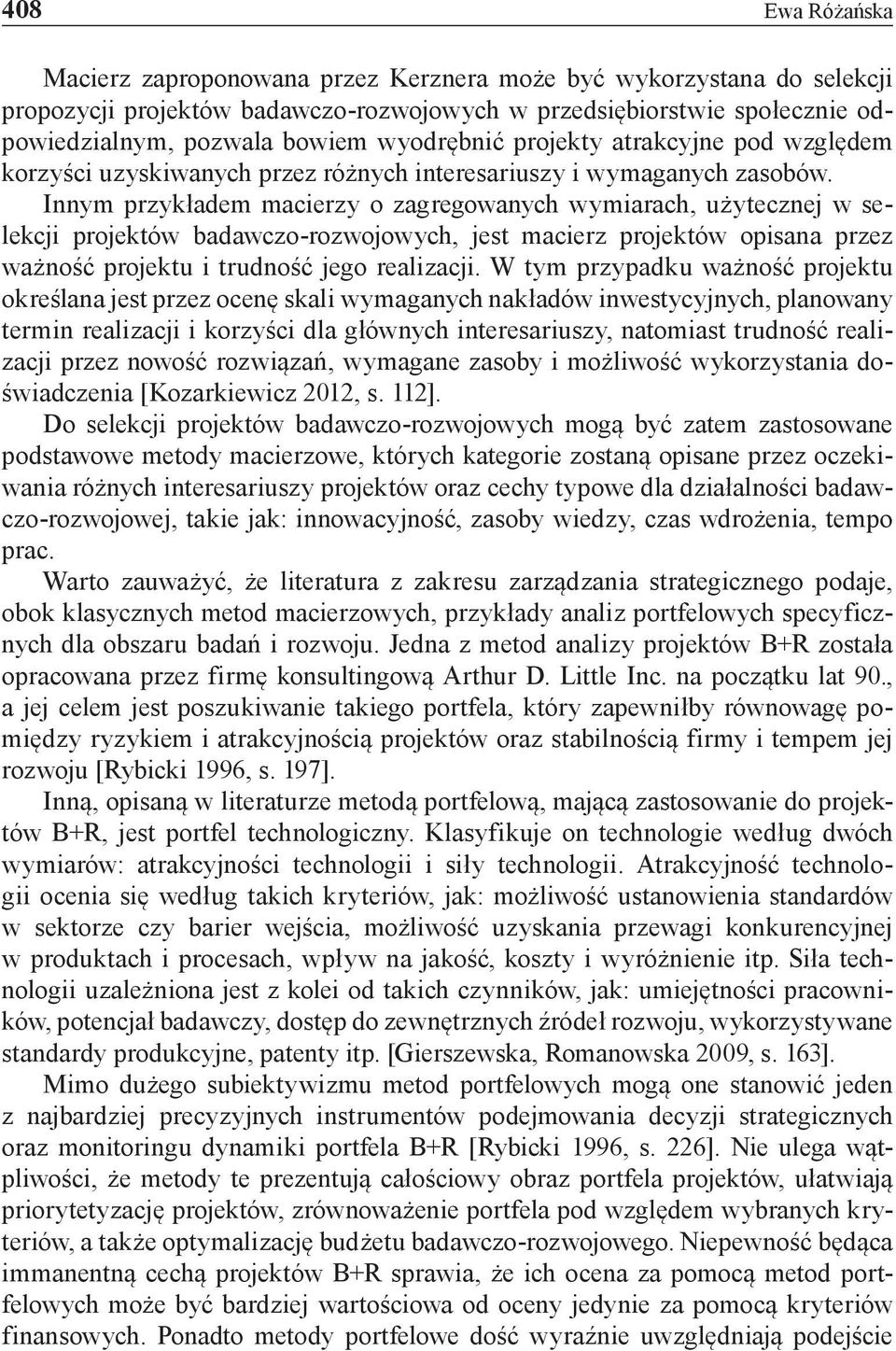 408 Ewa Różańska

Macierz zaproponowana przez Kerznera może być wykorzystana do selekcji propozycji projektów badawczo-rozwojowych w przedsiębiorstwie społecznie odpowiedzialnym, pozwala bowiem wyodrębnić projekty atrakcyjne pod względem korzyści uzyskiwanych przez różnych interesariuszy i wymaganych zasobów. Innym przykładem macierzy o zagregowanych wymiarach, użytecznej w selekcji projektów badawczo-rozwojowych, jest macierz projektów opisana przez ważność projektu i trudność jego realizacji. W tym przypadku ważność projektu określana jest przez ocenę skali wymaganych nakładów inwestycyjnych, planowany termin realizacji i korzyści dla głównych interesariuszy, natomiast trudność realizacji przez nowość rozwiązań, wymagane zasoby i możliwość wykorzystania doświadczenia [Kozarkiewicz 2012, s. 112].

Do selekcji projektów badawczo-rozwojowych mogą być zatem zastosowane podstawowe metody macierzowe, których kategorie zostaną opisane przez oczekiwania różnych interesariuszy projektów oraz cechy typowe dla działalności badawczo-rozwojowej, takie jak: innowacyjność, zasoby wiedzy, czas wdrożenia, tempo prac.

Warto zauważyć, że literatura z zakresu zarządzania strategicznego podaje, obok klasycznych metod macierzowych, przykłady analiz portfelowych specyficznych dla obszaru badań i rozwoju. Jedna z metod analizy projektów B+R została opracowana przez firmę konsultingową Arthur D. Little Inc. na początku lat 90., a jej celem jest poszukiwanie takiego portfela, który zapewniłby równowagę pomiędzy ryzykiem i atrakcyjnością projektów oraz stabilnością firmy i tempem jej rozwoju [Rybicki 1996, s. 197].

Inną, opisaną w literaturze metodą portfelową, mającą zastosowanie do projektów B+R, jest portfel technologiczny. Klasyfikuje on technologie według dwóch wymiarów: atrakcyjności technologii i siły technologii. Atrakcyjność technologii ocenia się według takich kryteriów, jak: możliwość ustanowienia standardów w sektorze czy barier wejścia, możliwość uzyskania przewagi konkurencyjnej w produktach i procesach, wpływ na jakość, koszty i wyróżnienie itp. Siła technologii uzależniona jest z kolei od takich czynników, jak: umiejętności pracowników, potencjał badawczy, dostęp do zewnętrznych źródeł rozwoju, wykorzystywane standardy produkcyjne, patenty itp. [Gierszewska, Romanowska 2009, s. 163].

Mimo dużego subiektywizmu metod portfelowych mogą one stanowić jeden z najbardziej precyzyjnych instrumentów podejmowania decyzji strategicznych oraz monitoringu dynamiki portfela B+R [Rybicki 1996, s. 226]. Nie ulega wątpliwości, że metody te prezentują całościowy obraz portfela projektów, ułatwiają priorytetyzację projektów, zrównoważenie portfela pod względem wybranych kryteriów, a także optymalizację budżetu badawczo-rozwojowego. Niepewność będąca immanentną cechą projektów B+R sprawia, że ich ocena za pomocą metod portfelowych może być bardziej wartościowa od oceny jedynie za pomocą kryteriów finansowych. Ponadto metody portfelowe dość wyraźnie uwzględniają podejście